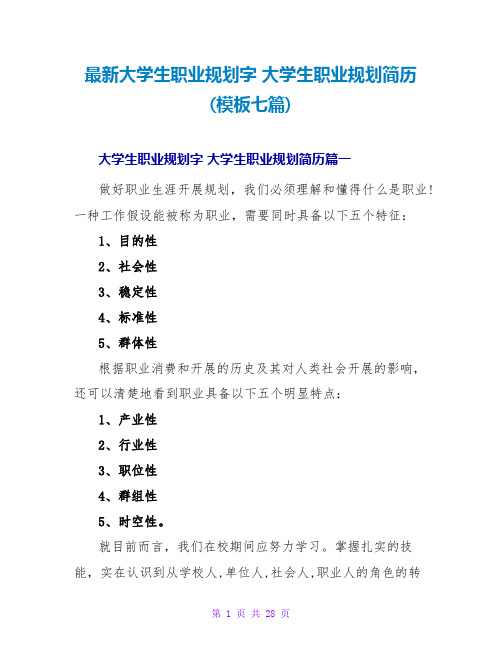 最新大学生职业规划字 大学生职业规划简历（模板七篇）

大学生职业规划字 大学生职业规划简历篇一

做好职业生涯开展规划，我们必须理解和懂得什么是职业！一种工作假设能被称为职业，需要同时具备以下五个特征：

1、目的性

2、社会性

3、稳定性

4、标准性

5、群体性

根据职业消费和开展的历史及其对人类社会开展的影响，还可以清楚地看到职业具备以下五个明显特点：

1、产业性

2、行业性

3、职位性

4、群组性

5、时空性。

就目前而言，我们在校期间应努力学习。掌握扎实的技能，实在认识到从学校人,单位人,社会人,职业人的角色的转

第 1 页 共 28 页